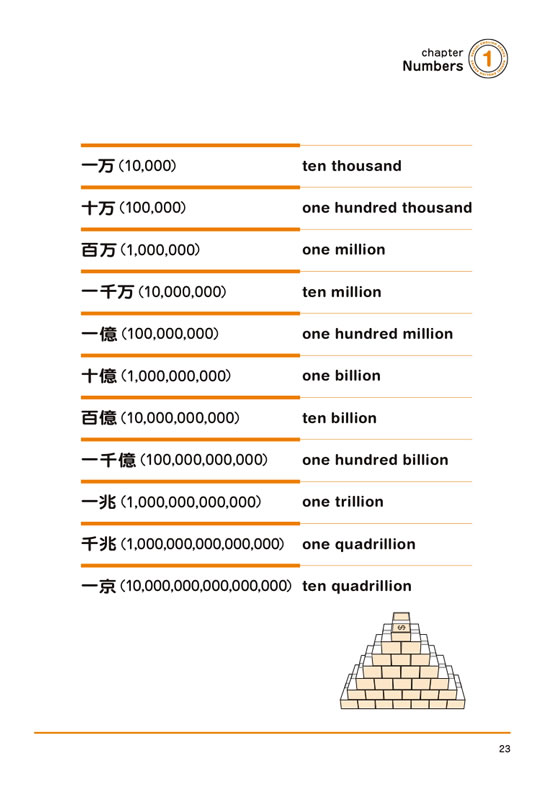 chapter
Numbers 1

| | |
|---|---|
| 一万 (10,000) | ten thousand |
| 十万 (100,000) | one hundred thousand |
| 百万 (1,000,000) | one million |
| 一千万 (10,000,000) | ten million |
| 一億 (100,000,000) | one hundred million |
| 十億 (1,000,000,000) | one billion |
| 百億 (10,000,000,000) | ten billion |
| 一千億 (100,000,000,000) | one hundred billion |
| 一兆 (1,000,000,000,000) | one trillion |
| 千兆 (1,000,000,000,000,000) | one quadrillion |
| 一京 (10,000,000,000,000,000) | ten quadrillion |

$

23